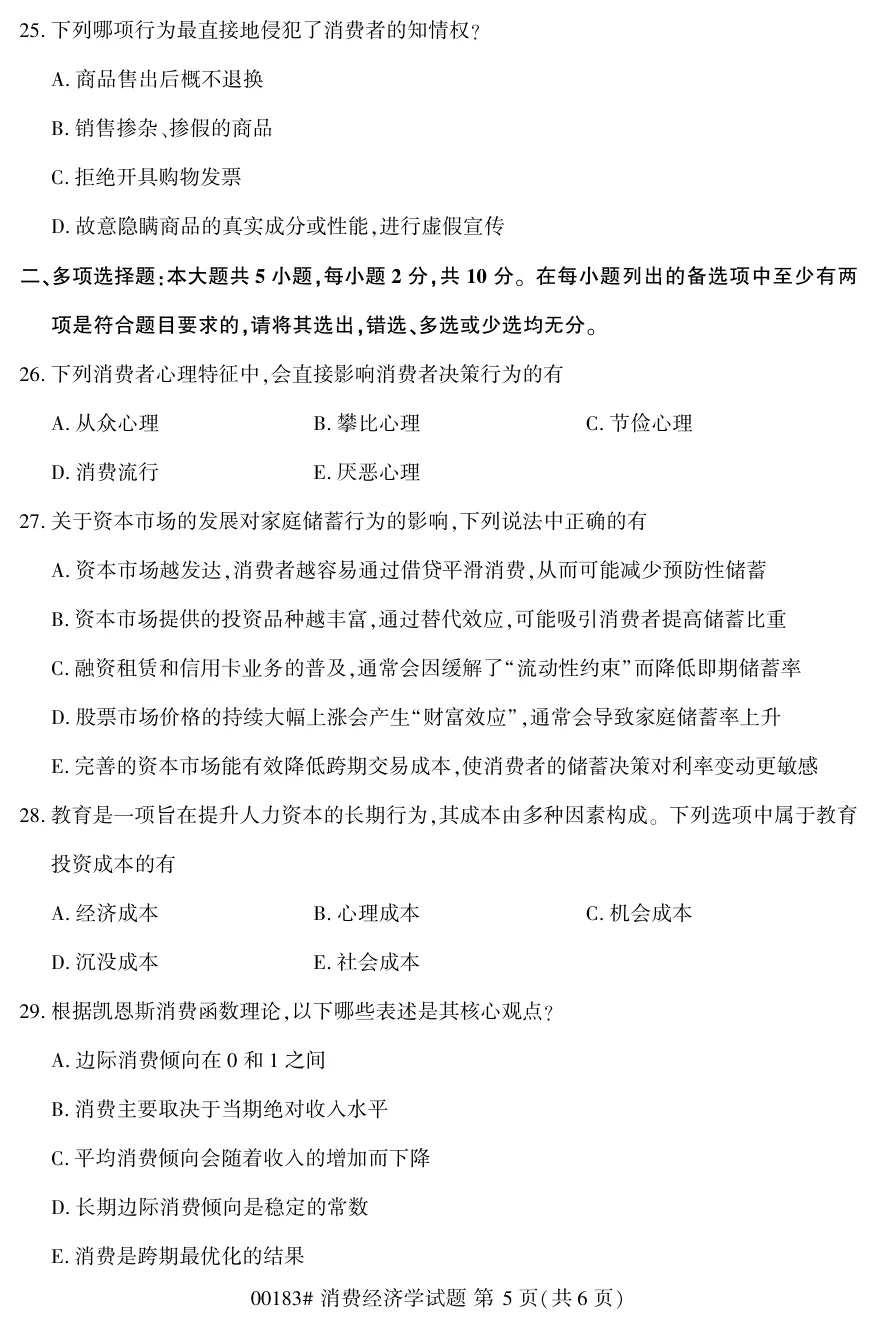 25. 下列哪项行为最直接地侵犯了消费者的知情权？

A. 商品售出后概不退换

B. 销售掺杂、掺假的商品

C. 拒绝开具购物发票

D. 故意隐瞒商品的真实成分或性能，进行虚假宣传

二、多项选择题：本大题共 5 小题，每小题 2 分，共 10 分。在每小题列出的备选项中至少有两项是符合题目要求的，请将其选出，错选、多选或少选均无分。

26. 下列消费者心理特征中，会直接影响消费者决策行为的有

A. 从众心理　　B. 攀比心理　　C. 节俭心理

D. 消费流行　　E. 厌恶心理

27. 关于资本市场的发展对家庭储蓄行为的影响，下列说法中正确的有

A. 资本市场越发达，消费者越容易通过借贷平滑消费，从而可能减少预防性储蓄

B. 资本市场提供的投资品种越丰富，通过替代效应，可能吸引消费者提高储蓄比重

C. 融资租赁和信用卡业务的普及，通常会因缓解了“流动性约束”而降低即期储蓄率

D. 股票市场价格的持续大幅上涨会产生“财富效应”，通常会导致家庭储蓄率上升

E. 完善的资本市场能有效降低跨期交易成本，使消费者的储蓄决策对利率变动更敏感

28. 教育是一项旨在提升人力资本的长期行为，其成本由多种因素构成。下列选项中属于教育投资成本的有

A. 经济成本　　B. 心理成本　　C. 机会成本

D. 沉没成本　　E. 社会成本

29. 根据凯恩斯消费函数理论，以下哪些表述是其核心观点？

A. 边际消费倾向在 0 和 1 之间

B. 消费主要取决于当期绝对收入水平

C. 平均消费倾向会随着收入的增加而下降

D. 长期边际消费倾向是稳定的常数

E. 消费是跨期最优化的结果

00183# 消费经济学试题 第 5 页（共 6 页）